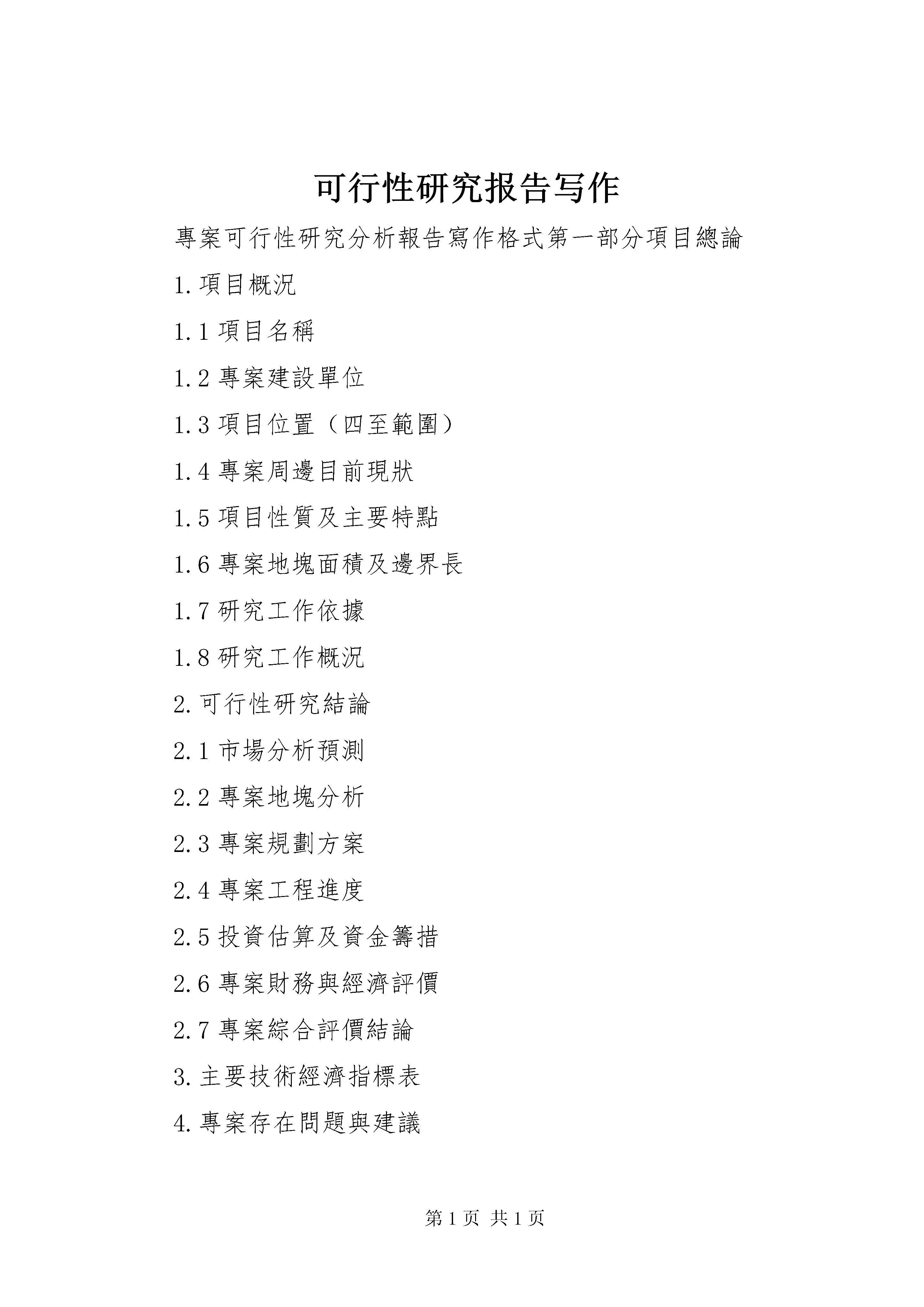 可行性研究报告写作

專案可行性研究分析報告寫作格式第一部分項目總論

1.項目概況

1.1 項目名稱

1.2 專案建設單位

1.3 項目位置（四至範圍）

1.4 專案周邊目前現狀

1.5 項目性質及主要特點

1.6 專案地塊面積及邊界長

1.7 研究工作依據

1.8 研究工作概況

2.可行性研究結論

2.1 市場分析預測

2.2 專案地塊分析

2.3 專案規劃方案

2.4 專案工程進度

2.5 投資估算及資金籌措

2.6 專案財務與經濟評價

2.7 專案綜合評價結論

3.主要技術經濟指標表

4.專案存在問題與建議

第 1 页 共 1 页